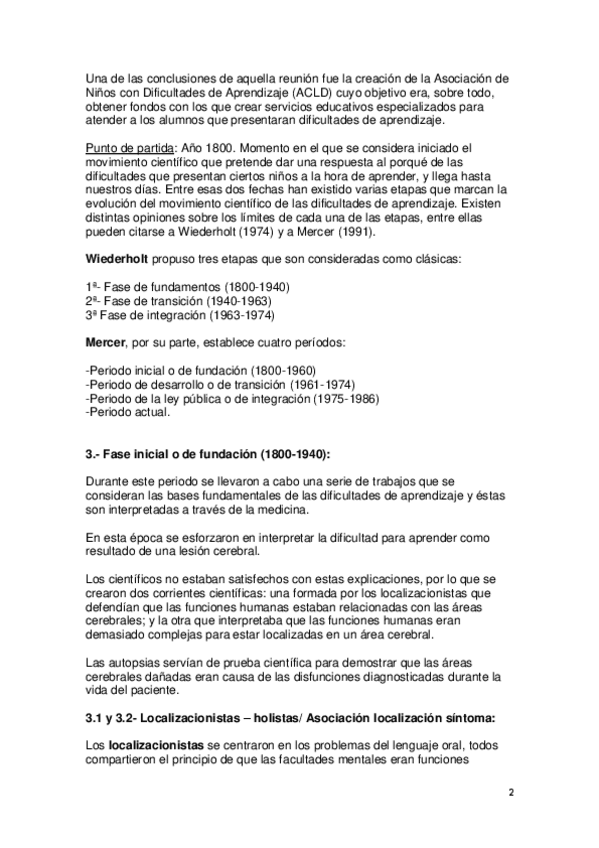 Una de las conclusiones de aquella reunión fue la creación de la Asociación de Niños con Dificultades de Aprendizaje (ACLD) cuyo objetivo era, sobre todo, obtener fondos con los que crear servicios educativos especializados para atender a los alumnos que presentaran dificultades de aprendizaje.

Punto de partida: Año 1800. Momento en el que se considera iniciado el movimiento científico que pretende dar una respuesta al porqué de las dificultades que presentan ciertos niños a la hora de aprender, y llega hasta nuestros días. Entre esas dos fechas han existido varias etapas que marcan la evolución del movimiento científico de las dificultades de aprendizaje. Existen distintas opiniones sobre los límites de cada una de las etapas, entre ellas pueden citarse a Wiederholt (1974) y a Mercer (1991).

Wiederholt propuso tres etapas que son consideradas como clásicas:

1ª- Fase de fundamentos (1800-1940)
2ª- Fase de transición (1940-1963)
3ª Fase de integración (1963-1974)

Mercer, por su parte, establece cuatro períodos:

-Periodo inicial o de fundación (1800-1960)
-Periodo de desarrollo o de transición (1961-1974)
-Periodo de la ley pública o de integración (1975-1986)
-Periodo actual.

3.- Fase inicial o de fundación (1800-1940):

Durante este periodo se llevaron a cabo una serie de trabajos que se consideran las bases fundamentales de las dificultades de aprendizaje y éstas son interpretadas a través de la medicina.

En esta época se esforzaron en interpretar la dificultad para aprender como resultado de una lesión cerebral.

Los científicos no estaban satisfechos con estas explicaciones, por lo que se crearon dos corrientes científicas: una formada por los localizacionistas que defendían que las funciones humanas estaban relacionadas con las áreas cerebrales; y la otra que interpretaba que las funciones humanas eran demasiado complejas para estar localizadas en un área cerebral.

Las autopsias servían de prueba científica para demostrar que las áreas cerebrales dañadas eran causa de las disfunciones diagnosticadas durante la vida del paciente.

3.1 y 3.2- Localizacionistas – holistas/ Asociación localización síntoma:

Los localizacionistas se centraron en los problemas del lenguaje oral, todos compartieron el principio de que las facultades mentales eran funciones

2